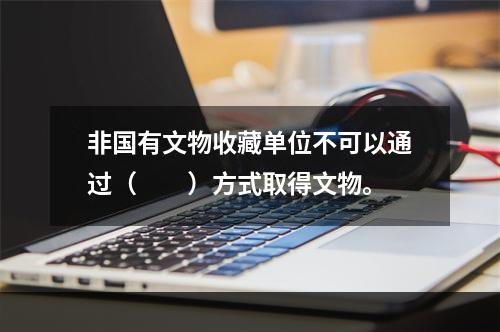 非国有文物收藏单位不可以通过（　　）方式取得文物。